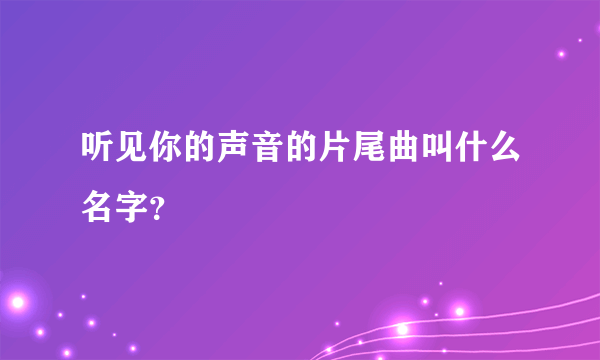 听见你的声音的片尾曲叫什么名字?